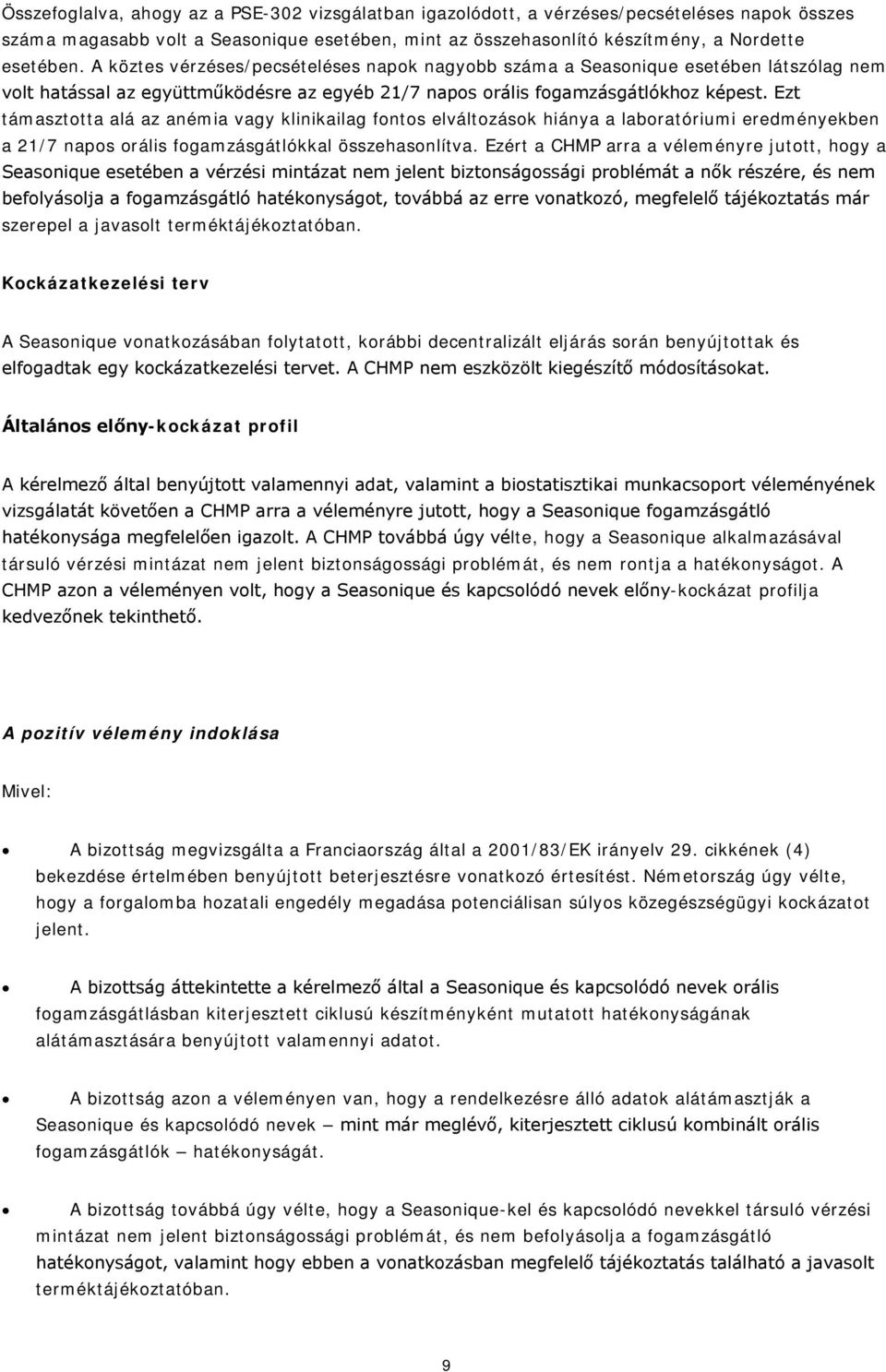 Összefoglalva, ahogy az a PSE-302 vizsgálatban igazolódott, a vérzéses/pecsételéses napok összes száma magasabb volt a Seasonique esetében, mint az összehasonlító készítmény, a Nordette esetében. A köztes vérzéses/pecsételéses napok nagyobb száma a Seasonique esetében látszólag nem volt hatással az együttműködésre az egyéb 21/7 napos orális fogamzásgátlókhoz képest. Ezt támasztotta alá az anémia vagy klinikailag fontos elváltozások hiánya a laboratóriumi eredményekben a 21/7 napos orális fogamzásgátlókkal összehasonlítva. Ezért a CHMP arra a véleményre jutott, hogy a Seasonique esetében a vérzési mintázat nem jelent biztonságossági problémát a nők részére, és nem befolyásolja a fogamzásgátló hatékonyságot, továbbá az erre vonatkozó, megfelelő tájékoztatás már szerepel a javasolt terméktájékoztatóban.

Kockázatkezelési terv

A Seasonique vonatkozásában folytatott, korábbi decentralizált eljárás során benyújtottak és elfogadtak egy kockázatkezelési tervet. A CHMP nem eszközölt kiegészítő módosításokat.

Általános előny-kockázat profil

A kérelmező által benyújtott valamennyi adat, valamint a biostatisztikai munkacsoport véleményének vizsgálatát követően a CHMP arra a véleményre jutott, hogy a Seasonique fogamzásgátló hatékonysága megfelelően igazolt. A CHMP továbbá úgy vélte, hogy a Seasonique alkalmazásával társuló vérzési mintázat nem jelent biztonságossági problémát, és nem rontja a hatékonyságot. A CHMP azon a véleményen volt, hogy a Seasonique és kapcsolódó nevek előny-kockázat profilja kedvezőnek tekinthető.

A pozitív vélemény indoklása

Mivel:

• A bizottság megvizsgálta a Franciaország által a 2001/83/EK irányelv 29. cikkének (4) bekezdése értelmében benyújtott beterjesztésre vonatkozó értesítést. Németország úgy vélte, hogy a forgalomba hozatali engedély megadása potenciálisan súlyos közegészségügyi kockázatot jelent.

• A bizottság áttekintette a kérelmező által a Seasonique és kapcsolódó nevek orális fogamzásgátlásban kiterjesztett ciklusú készítményként mutatott hatékonyságának alátámasztására benyújtott valamennyi adatot.

• A bizottság azon a véleményen van, hogy a rendelkezésre álló adatok alátámasztják a Seasonique és kapcsolódó nevek – mint már meglévő, kiterjesztett ciklusú kombinált orális fogamzásgátlók – hatékonyságát.

• A bizottság továbbá úgy vélte, hogy a Seasonique-kel és kapcsolódó nevekkel társuló vérzési mintázat nem jelent biztonságossági problémát, és nem befolyásolja a fogamzásgátló hatékonyságot, valamint hogy ebben a vonatkozásban megfelelő tájékoztatás található a javasolt terméktájékoztatóban.

9